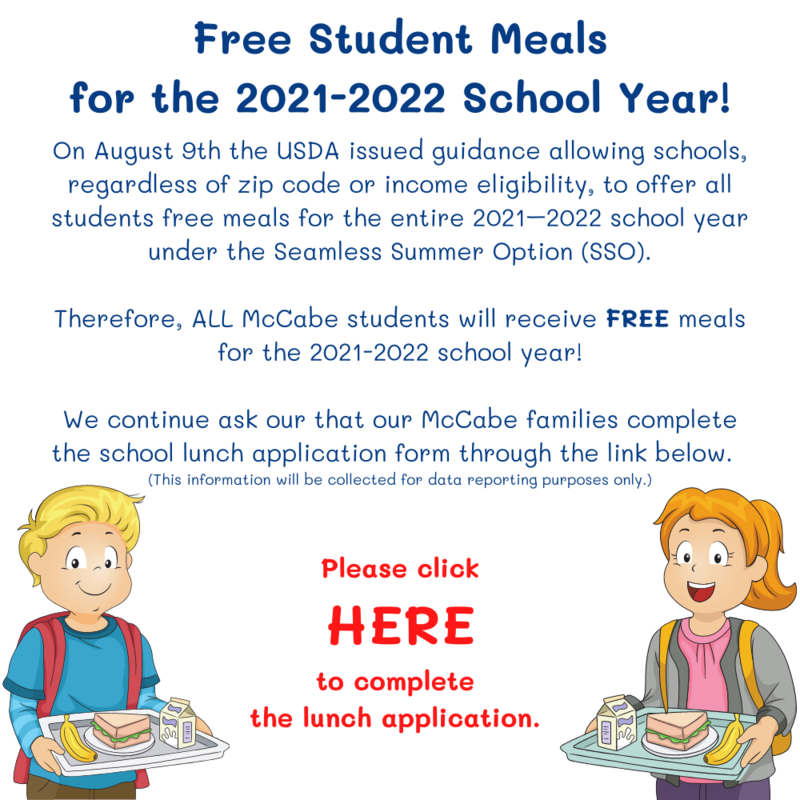 Free Student Meals
for the 2021-2022 School Year!

On August 9th the USDA issued guidance allowing schools, regardless of zip code or income eligibility, to offer all students free meals for the entire 2021—2022 school year under the Seamless Summer Option (SSO).

Therefore, ALL McCabe students will receive FREE meals for the 2021-2022 school year!

We continue ask our that our McCabe families complete the school lunch application form through the link below.
(This information will be collected for data reporting purposes only.)

Please click
HERE
to complete
the lunch application.